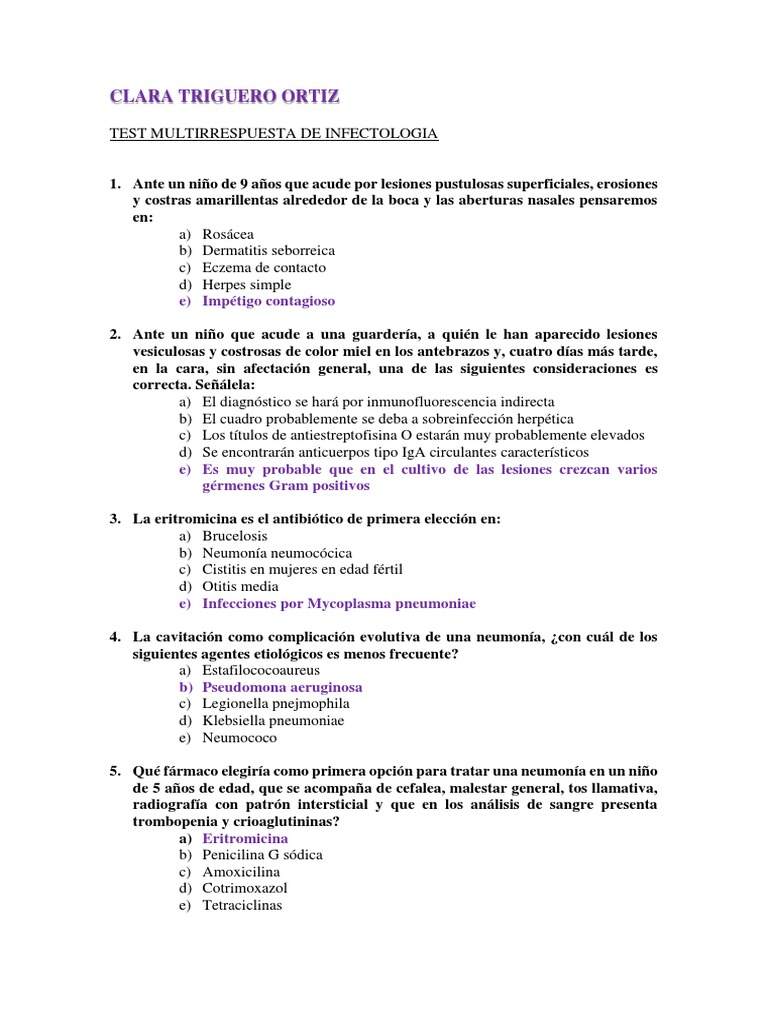 CLARA TRIGUERO ORTIZ

TEST MULTIRRESPUESTA DE INFECTOLOGIA

1. Ante un niño de 9 años que acude por lesiones pustulosas superficiales, erosiones y costras amarillentas alrededor de la boca y las aberturas nasales pensaremos en:
a) Rosácea
b) Dermatitis seborreica
c) Eczema de contacto
d) Herpes simple
e) Impétigo contagioso

2. Ante un niño que acude a una guardería, a quién le han aparecido lesiones vesiculosas y costrosas de color miel en los antebrazos y, cuatro días más tarde, en la cara, sin afectación general, una de las siguientes consideraciones es correcta. Señálela:
a) El diagnóstico se hará por inmunofluorescencia indirecta
b) El cuadro probablemente se deba a sobreinfección herpética
c) Los títulos de antiestreptofisina O estarán muy probablemente elevados
d) Se encontrarán anticuerpos tipo IgA circulantes característicos
e) Es muy probable que en el cultivo de las lesiones crezcan varios gérmenes Gram positivos

3. La eritromicina es el antibiótico de primera elección en:
a) Brucelosis
b) Neumonía neumocócica
c) Cistitis en mujeres en edad fértil
d) Otitis media
e) Infecciones por Mycoplasma pneumoniae

4. La cavitación como complicación evolutiva de una neumonía, ¿con cuál de los siguientes agentes etiológicos es menos frecuente?
a) Estafilococoaureus
b) Pseudomona aeruginosa
c) Legionella pnejmophila
d) Klebsiella pneumoniae
e) Neumococo

5. Qué fármaco elegiría como primera opción para tratar una neumonía en un niño de 5 años de edad, que se acompaña de cefalea, malestar general, tos llamativa, radiografía con patrón intersticial y que en los análisis de sangre presenta trombopenia y crioaglutininas?
a) Eritromicina
b) Penicilina G sódica
c) Amoxicilina
d) Cotrimoxazol
e) Tetraciclinas